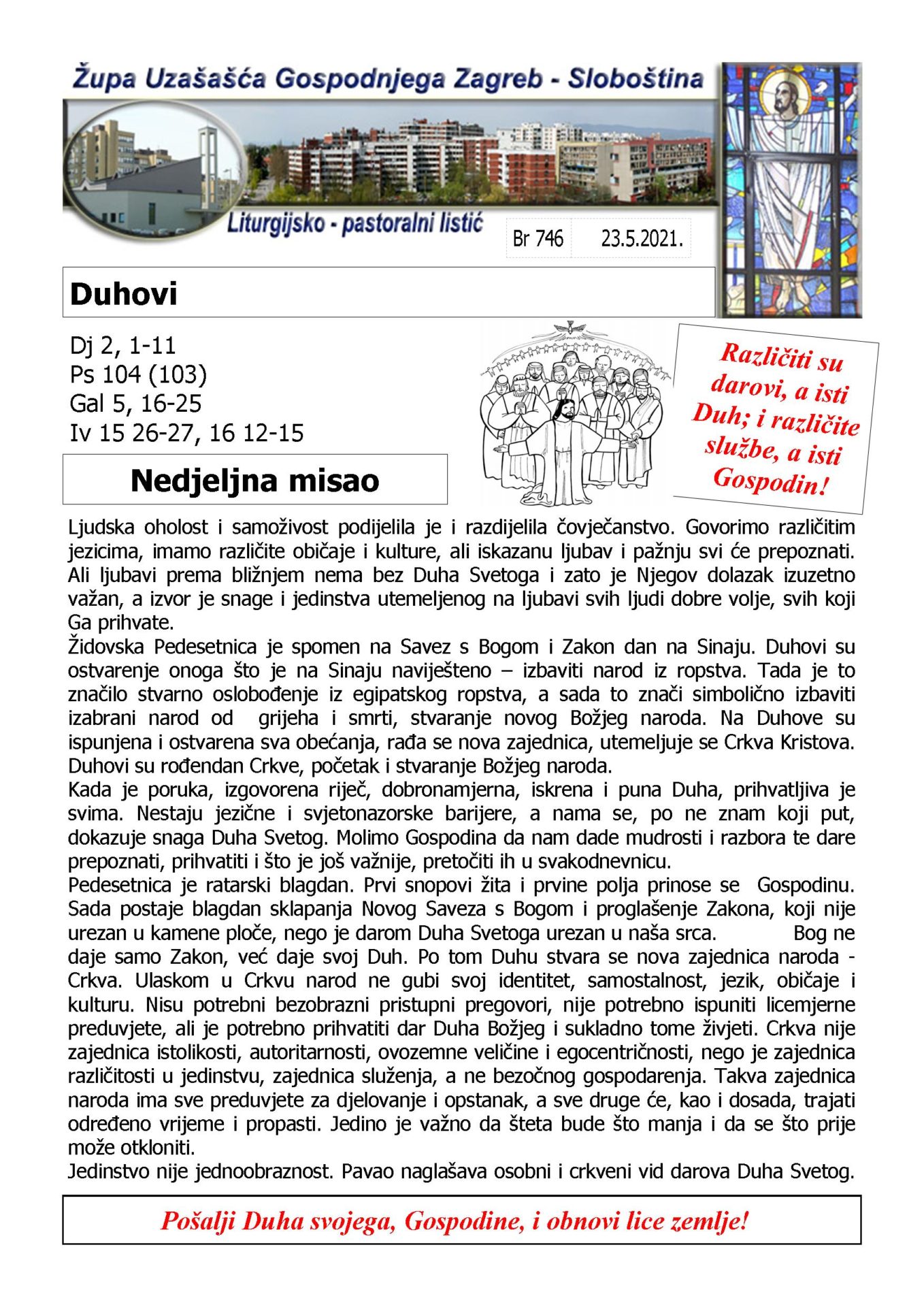 Župa Uzašašća Gospodnjega Zagreb - Sloboština

Liturgijsko - pastoralni listić

Br 746 23.5.2021.

Duhovi

Dj 2, 1-11
Ps 104 (103)
Gal 5, 16-25
Iv 15 26-27, 16 12-15

Različiti su darovi, a isti Duh; i različite službe, a isti Gospodin!

Nedjeljna misao

Ljudska oholost i samoživost podijelila je i razdijelila čovječanstvo. Govorimo različitim jezicima, imamo različite običaje i kulture, ali iskazanu ljubav i pažnju svi će prepoznati. Ali ljubavi prema bližnjem nema bez Duha Svetoga i zato je Njegov dolazak izuzetno važan, a izvor je snage i jedinstva utemeljenog na ljubavi svih ljudi dobre volje, svih koji Ga prihvate.
Židovska Pedesetnica je spomen na Savez s Bogom i Zakon dan na Sinaju. Duhovi su ostvarenje onoga što je na Sinaju naviješteno – izbaviti narod iz ropstva. Tada je to značilo stvarno oslobođenje iz egipatskog ropstva, a sada to znači simbolično izbaviti izabrani narod od grijeha i smrti, stvaranje novog Božjeg naroda. Na Duhove su ispunjena i ostvarena sva obećanja, rađa se nova zajednica, utemeljuje se Crkva Kristova. Duhovi su rođendan Crkve, početak i stvaranje Božjeg naroda.
Kada je poruka, izgovorena riječ, dobronamjerna, iskrena i puna Duha, prihvatljiva je svima. Nestaju jezične i svjetonazorske barijere, a nama se, po ne znam koji put, dokazuje snaga Duha Svetog. Molimo Gospodina da nam dade mudrosti i razbora te dare prepoznati, prihvatiti i što je još važnije, pretočiti ih u svakodnevnicu.
Pedesetnica je ratarski blagdan. Prvi snopovi žita i prvine polja prinose se Gospodinu. Sada postaje blagdan sklapanja Novog Saveza s Bogom i proglašenje Zakona, koji nije urezan u kamene ploče, nego je darom Duha Svetoga urezan u naša srca. Bog ne daje samo Zakon, već daje svoj Duh. Po tom Duhu stvara se nova zajednica naroda - Crkva. Ulaskom u Crkvu narod ne gubi svoj identitet, samostalnost, jezik, običaje i kulturu. Nisu potrebni bezobrazni pristupni pregovori, nije potrebno ispuniti licemjerne preduvjete, ali je potrebno prihvatiti dar Duha Božjeg i sukladno tome živjeti. Crkva nije zajednica istolikosti, autoritarnosti, ovozemne veličine i egocentričnosti, nego je zajednica različitosti u jedinstvu, zajednica služenja, a ne bezočnog gospodarenja. Takva zajednica naroda ima sve preduvjete za djelovanje i opstanak, a sve druge će, kao i dosada, trajati određeno vrijeme i propasti. Jedino je važno da šteta bude što manja i da se što prije može otkloniti.
Jedinstvo nije jednoobraznost. Pavao naglašava osobni i crkveni vid darova Duha Svetog.

Pošalji Duha svojega, Gospodine, i obnovi lice zemlje!